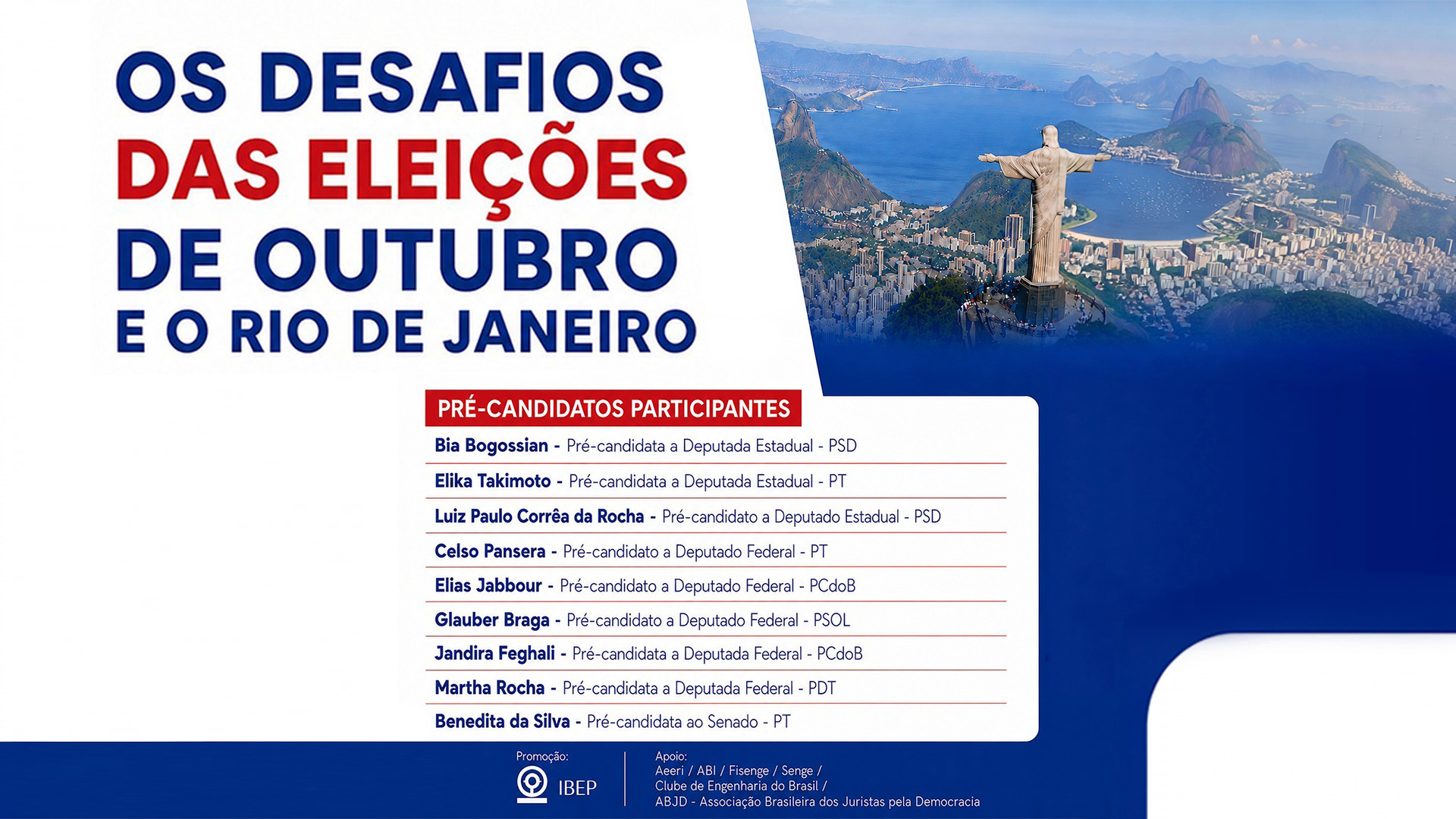 OS DESAFIOS
DAS ELEIÇÕES
DE OUTUBRO
E O RIO DE JANEIRO

PRÉ-CANDIDATOS PARTICIPANTES

Bia Bogossian - Pré-candidata a Deputada Estadual - PSD

Elika Takimoto - Pré-candidata a Deputada Estadual - PT

Luiz Paulo Corrêa da Rocha - Pré-candidato a Deputado Estadual - PSD

Celso Pansera - Pré-candidato a Deputado Federal - PT

Elias Jabbour - Pré-candidato a Deputado Federal - PCdoB

Glauber Braga - Pré-candidato a Deputado Federal - PSOL

Jandira Feghali - Pré-candidata a Deputada Federal - PCdoB

Martha Rocha - Pré-candidata a Deputada Federal - PDT

Benedita da Silva - Pré-candidata ao Senado - PT

Promoção:
IBEP

Apoio:
Aeeri / ABI / Fisenge / Senge /
Clube de Engenharia do Brasil /
ABJD - Associação Brasileira dos Juristas pela Democracia